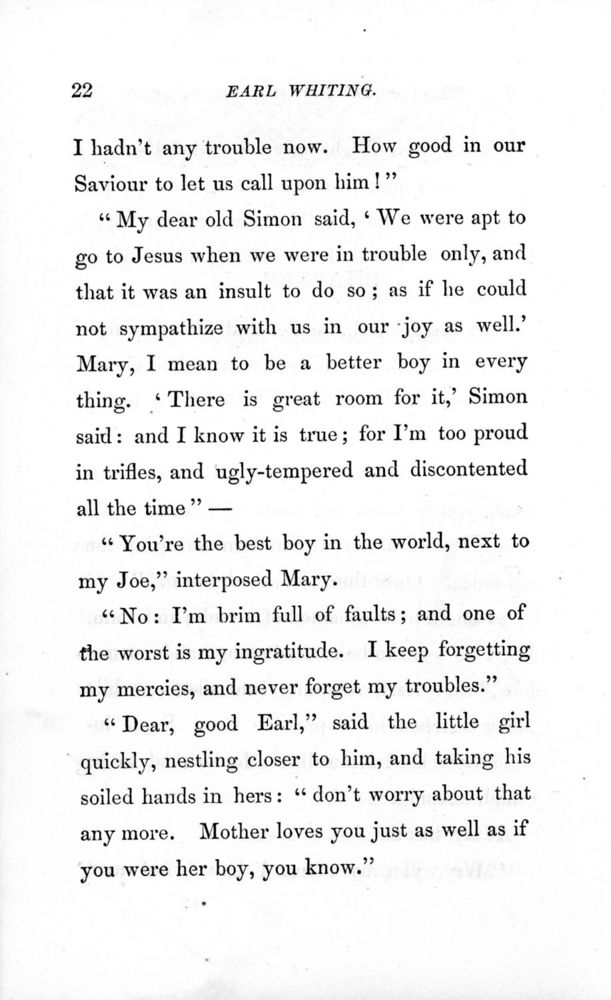 22 EARL WHITING.

I hadn't any trouble now. How good in our Saviour to let us call upon him!"

"My dear old Simon said, 'We were apt to go to Jesus when we were in trouble only, and that it was an insult to do so; as if he could not sympathize with us in our joy as well.' Mary, I mean to be a better boy in every thing. 'There is great room for it,' Simon said: and I know it is true; for I'm too proud in trifles, and ugly-tempered and discontented all the time" —

"You're the best boy in the world, next to my Joe," interposed Mary.

"No: I'm brim full of faults; and one of the worst is my ingratitude. I keep forgetting my mercies, and never forget my troubles."

"Dear, good Earl," said the little girl quickly, nestling closer to him, and taking his soiled hands in hers: "don't worry about that any more. Mother loves you just as well as if you were her boy, you know."